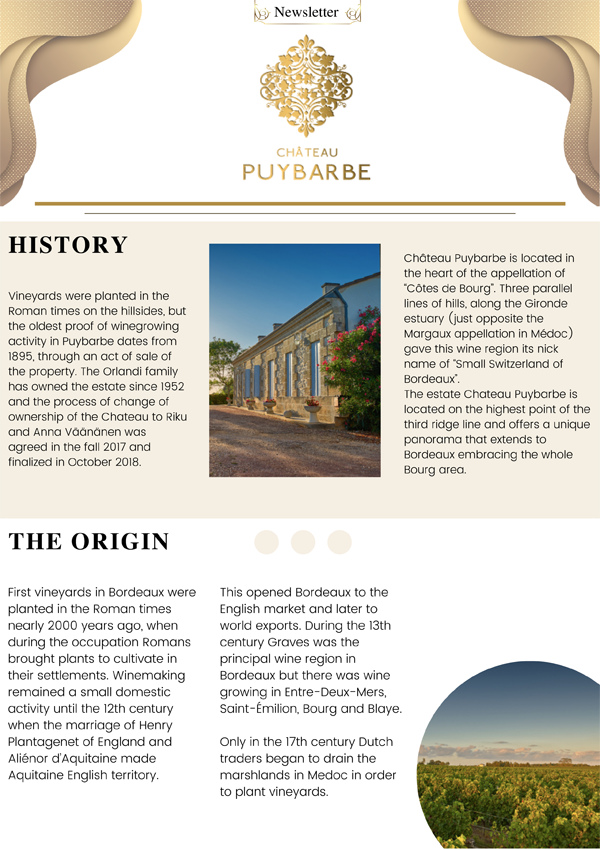 Newsletter

CHÂTEAU
PUYBARBE

HISTORY

Vineyards were planted in the Roman times on the hillsides, but the oldest proof of winegrowing activity in Puybarbe dates from 1895, through an act of sale of the property. The Orlandi family has owned the estate since 1952 and the process of change of ownership of the Chateau to Riku and Anna Väänänen was agreed in the fall 2017 and finalized in October 2018.

Château Puybarbe is located in the heart of the appellation of "Côtes de Bourg". Three parallel lines of hills, along the Gironde estuary (just opposite the Margaux appellation in Médoc) gave this wine region its nick name of "Small Switzerland of Bordeaux".
The estate Chateau Puybarbe is located on the highest point of the third ridge line and offers a unique panorama that extends to Bordeaux embracing the whole Bourg area.

THE ORIGIN

First vineyards in Bordeaux were planted in the Roman times nearly 2000 years ago, when during the occupation Romans brought plants to cultivate in their settlements. Winemaking remained a small domestic activity until the 12th century when the marriage of Henry Plantagenet of England and Aliénor d'Aquitaine made Aquitaine English territory.

This opened Bordeaux to the English market and later to world exports. During the 13th century Graves was the principal wine region in Bordeaux but there was wine growing in Entre-Deux-Mers, Saint-Émilion, Bourg and Blaye.

Only in the 17th century Dutch traders began to drain the marshlands in Medoc in order to plant vineyards.